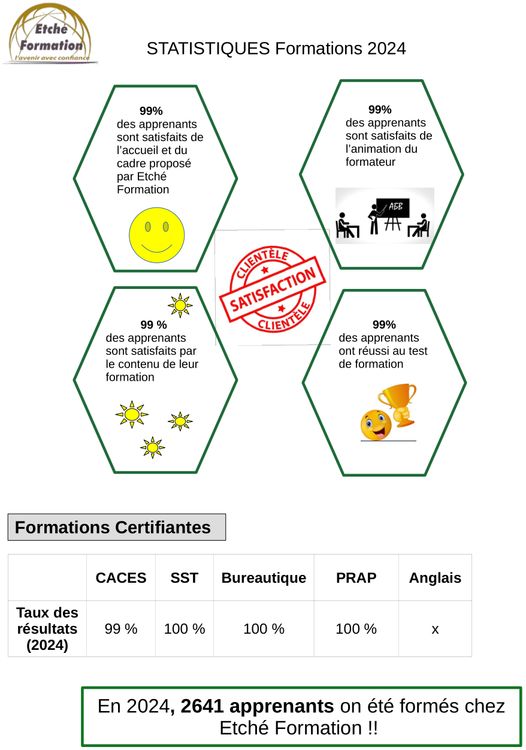 Etché Formation
l'avenir avec confiance

STATISTIQUES Formations 2024

99%
des apprenants sont satisfaits de l'accueil et du cadre proposé par Etché Formation

99%
des apprenants sont satisfaits de l'animation du formateur

ABB

CLIENTÈLE
SATISFACTION
CLIENTÈLE

99 %
des apprenants sont satisfaits par le contenu de leur formation

99%
des apprenants ont réussi au test de formation

Formations Certifiantes

| | CACES | SST | Bureautique | PRAP | Anglais |
|---|---|---|---|---|---|
| Taux des résultats (2024) | 99 % | 100 % | 100 % | 100 % | x |

En 2024, 2641 apprenants on été formés chez Etché Formation !!